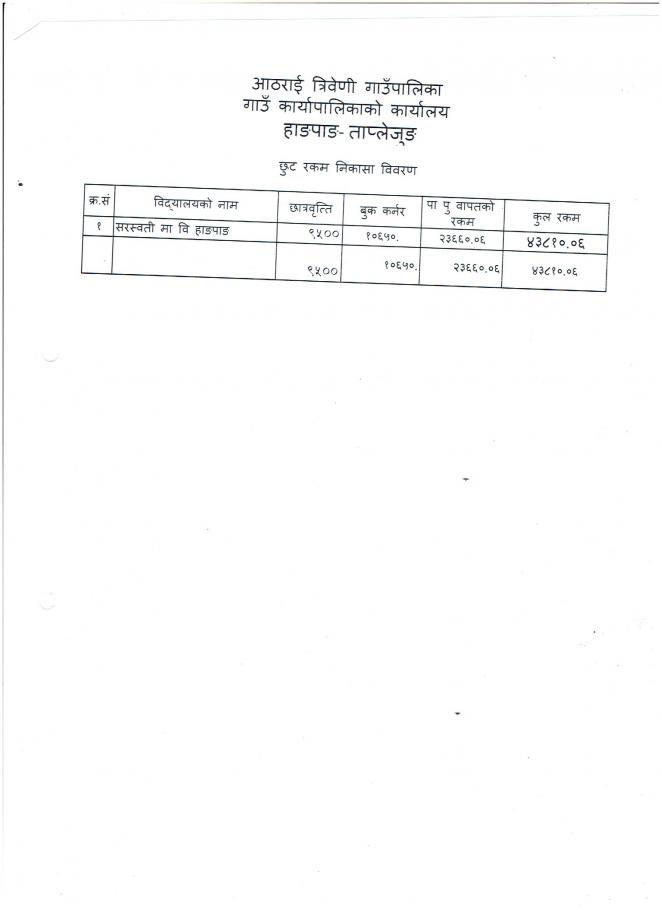 आठराई त्रिवेणी गाउँपालिका
गाउँ कार्यापालिकाको कार्यालय
हाङपाङ- ताप्लेजुङ

छुट रकम निकासा विवरण

| क्र.सं | विद्यालयको नाम | छात्रवृत्ति | बुक कर्नर | पा पु वापतको रकम | कुल रकम |
|---|---|---|---|---|---|
| १ | सरस्वती मा वि हाङपाङ | ९५०० | १०६५०. | २३६६०.०६ | ४३८१०.०६ |
| | | ९५०० | १०६५०. | २३६६०.०६ | ४३८१०.०६ |